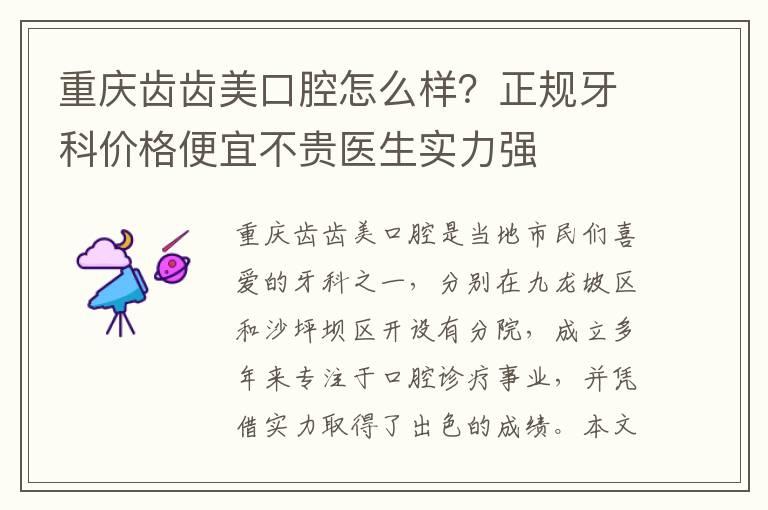 重庆齿齿美口腔怎么样？正规牙科价格便宜不贵医生实力强

重庆齿齿美口腔是当地市民们喜爱的牙科之一，分别在九龙坡区和沙坪坝区开设有分院，成立多年来专注于口腔诊疗事业，并凭借实力取得了出色的成绩。本文